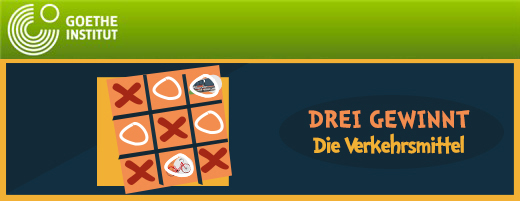 GOETHE
INSTITUT

DREI GEWINNT
Die Verkehrsmittel